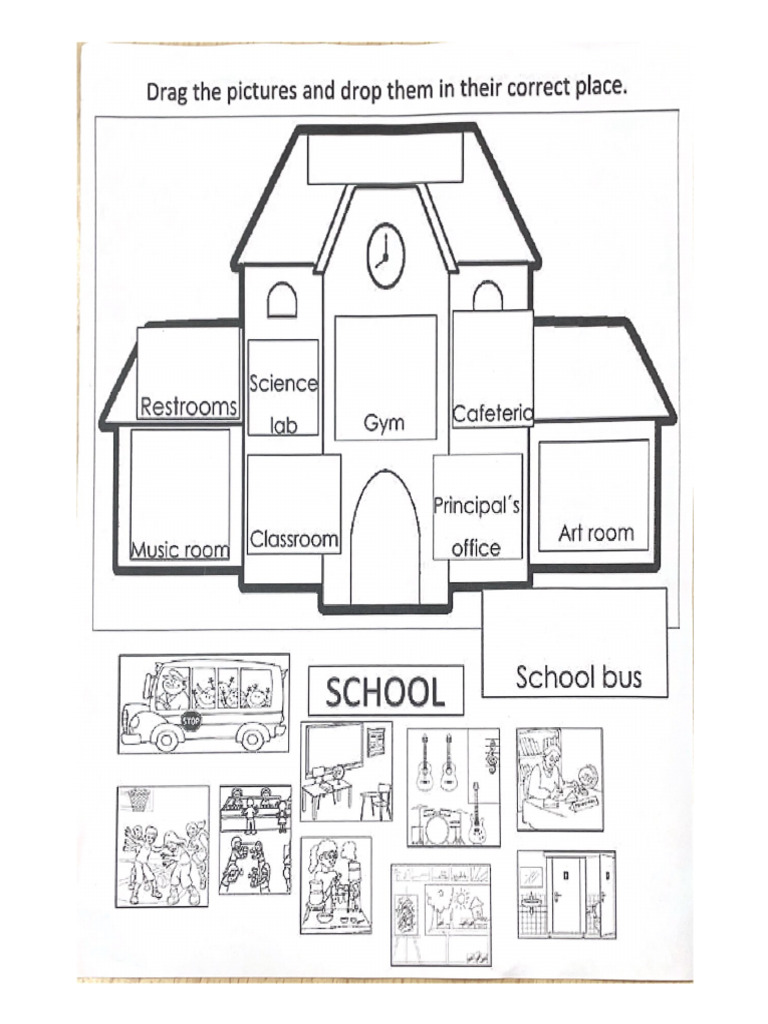 Drag the pictures and drop them in their correct place.

Restrooms

Science lab

Gym

Cafeteria

Music room

Classroom

Principal´s office

Art room

School bus

SCHOOL

STOP